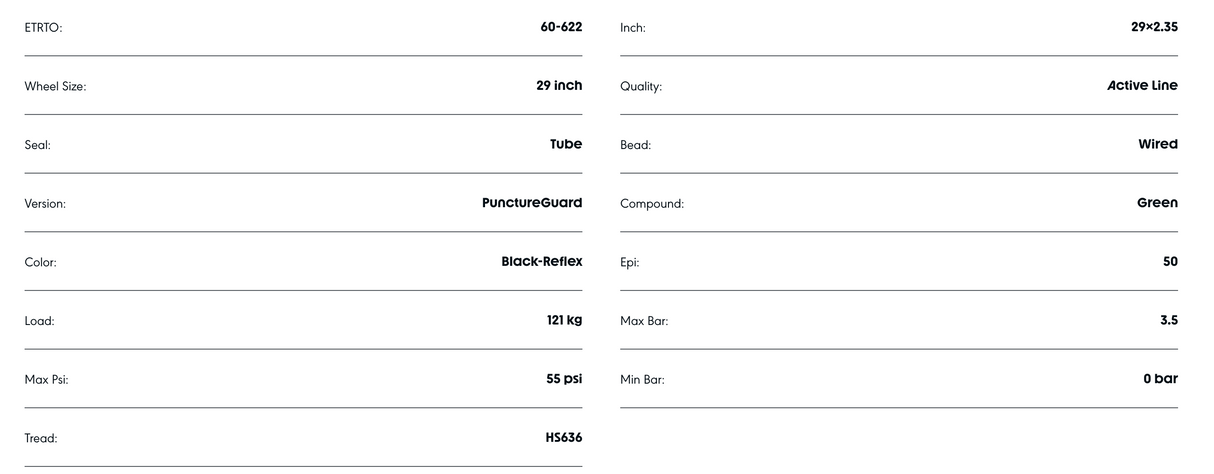 ETRTO: 60-622

Wheel Size: 29 inch

Seal: Tube

Version: PunctureGuard

Color: Black-Reflex

Load: 121 kg

Max Psi: 55 psi

Tread: HS636

Inch: 29×2.35

Quality: Active Line

Bead: Wired

Compound: Green

Epi: 50

Max Bar: 3.5

Min Bar: 0 bar